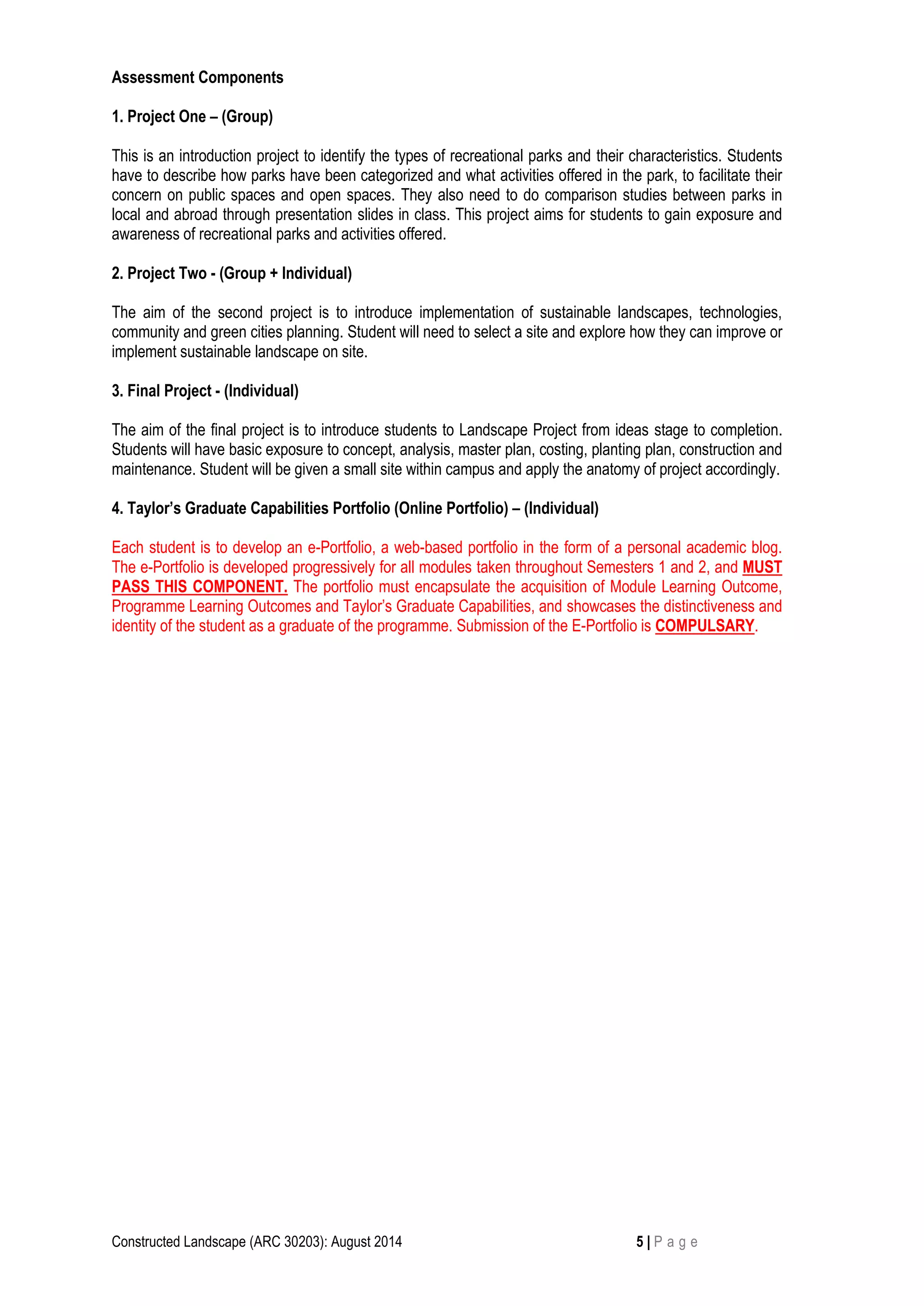 Assessment Components

1. Project One – (Group)

This is an introduction project to identify the types of recreational parks and their characteristics. Students have to describe how parks have been categorized and what activities offered in the park, to facilitate their concern on public spaces and open spaces. They also need to do comparison studies between parks in local and abroad through presentation slides in class. This project aims for students to gain exposure and awareness of recreational parks and activities offered.

2. Project Two - (Group + Individual)

The aim of the second project is to introduce implementation of sustainable landscapes, technologies, community and green cities planning. Student will need to select a site and explore how they can improve or implement sustainable landscape on site.

3. Final Project - (Individual)

The aim of the final project is to introduce students to Landscape Project from ideas stage to completion. Students will have basic exposure to concept, analysis, master plan, costing, planting plan, construction and maintenance. Student will be given a small site within campus and apply the anatomy of project accordingly.

4. Taylor's Graduate Capabilities Portfolio (Online Portfolio) – (Individual)

Each student is to develop an e-Portfolio, a web-based portfolio in the form of a personal academic blog. The e-Portfolio is developed progressively for all modules taken throughout Semesters 1 and 2, and MUST PASS THIS COMPONENT. The portfolio must encapsulate the acquisition of Module Learning Outcome, Programme Learning Outcomes and Taylor's Graduate Capabilities, and showcases the distinctiveness and identity of the student as a graduate of the programme. Submission of the E-Portfolio is COMPULSARY.

Constructed Landscape (ARC 30203): August 2014

5 | P a g e